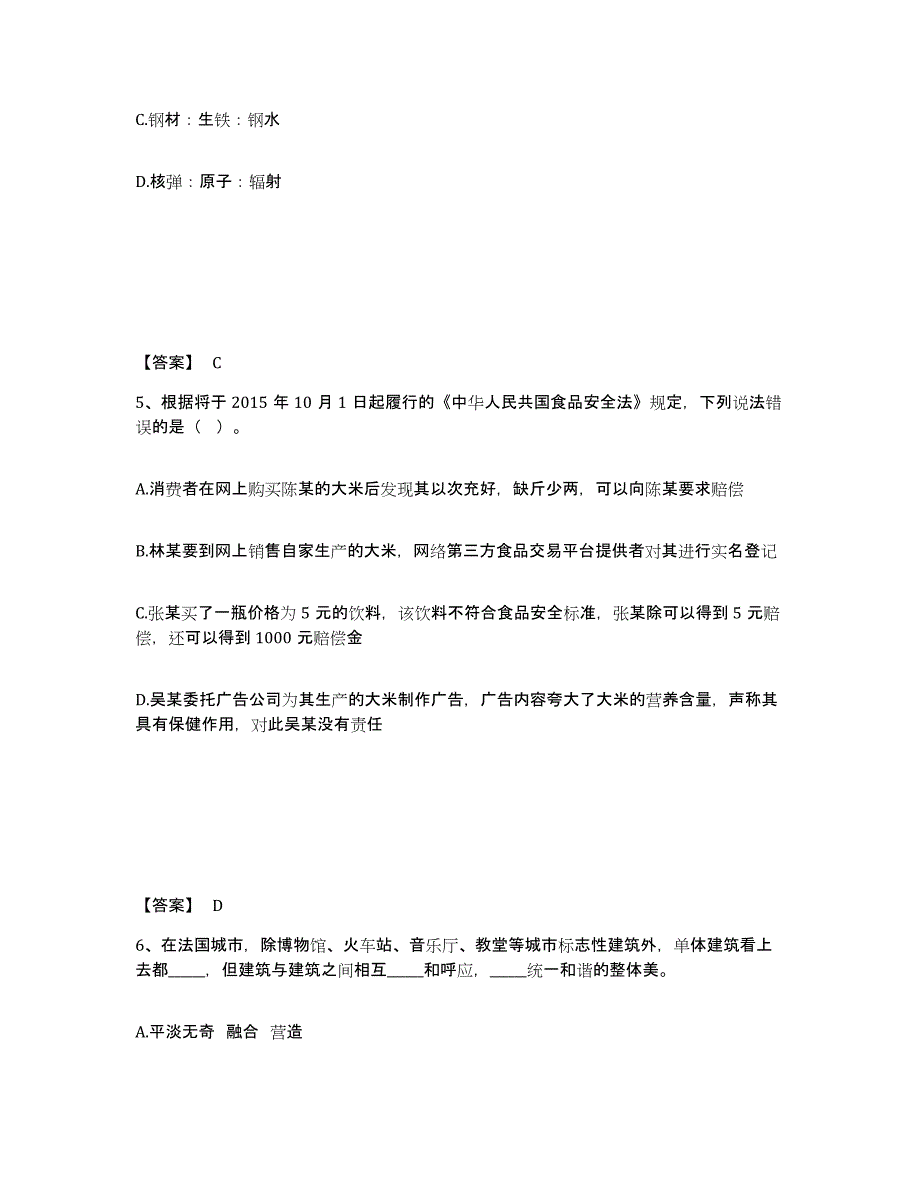 C.钢材：生铁：钢水

D.核弹：原子：辐射

【答案】 C

5、根据将于 2015 年 10 月 1 日起履行的《中华人民共国食品安全法》规定，下列说法错误的是（ ）。

A.消费者在网上购买陈某的大米后发现其以次充好，缺斤少两，可以向陈某要求赔偿

B.林某要到网上销售自家生产的大米，网络第三方食品交易平台提供者对其进行实名登记

C.张某买了一瓶价格为 5 元的饮料，该饮料不符合食品安全标准，张某除可以得到 5 元赔偿，还可以得到 1000 元赔偿金

D.吴某委托广告公司为其生产的大米制作广告，广告内容夸大了大米的营养含量，声称其具有保健作用，对此吴某没有责任

【答案】 D

6、在法国城市，除博物馆、火车站、音乐厅、教堂等城市标志性建筑外，单体建筑看上去都_____，但建筑与建筑之间相互_____和呼应，_____统一和谐的整体美。

A.平淡无奇 融合 营造